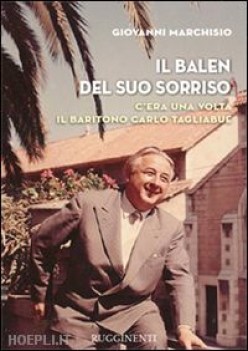 GIOVANNI MARCHISIO

IL BALEN
DEL SUO SORRISO

C'ERA UNA VOLTA
IL BARITONO CARLO TAGLIABUE

HOEPLI.IT

RUGGINENTI